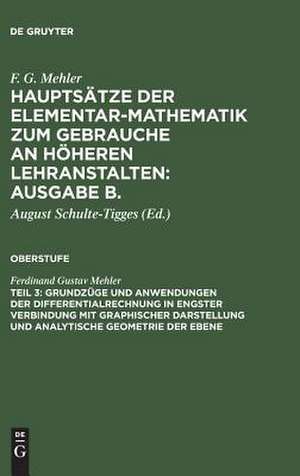 DE GRUYTER

F. G. Mehler
HAUPTSÄTZE DER ELEMENTAR-MATHEMATIK ZUM GEBRAUCHE AN HÖHEREN LEHRANSTALTEN: AUSGABE B.

August Schulte-Tigges (Ed.)

OBERSTUFE

Ferdinand Gustav Mehler
TEIL 3: GRUNDZÜGE UND ANWENDUNGEN DER DIFFERENTIALRECHNUNG IN ENGSTER VERBINDUNG MIT GRAPHISCHER DARSTELLUNG UND ANALYTISCHE GEOMETRIE DER EBENE

DE
G